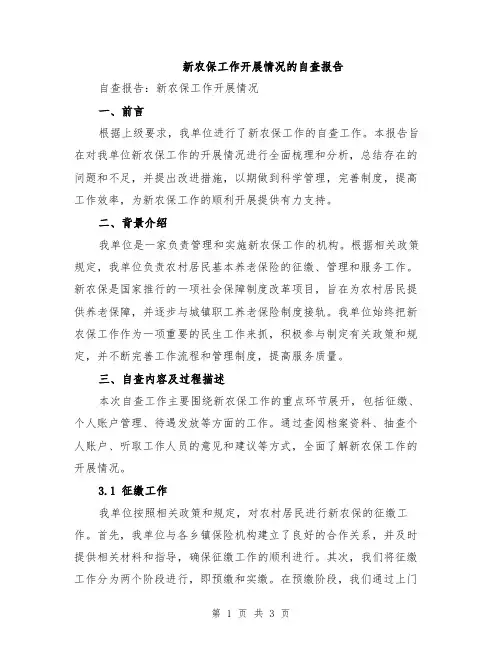 新农保工作开展情况的自查报告

自查报告：新农保工作开展情况

一、前言

根据上级要求，我单位进行了新农保工作的自查工作。本报告旨在对我单位新农保工作的开展情况进行全面梳理和分析，总结存在的问题和不足，并提出改进措施，以期做到科学管理，完善制度，提高工作效率，为新农保工作的顺利开展提供有力支持。

二、背景介绍

我单位是一家负责管理和实施新农保工作的机构。根据相关政策规定，我单位负责农村居民基本养老保险的征缴、管理和服务工作。新农保是国家推行的一项社会保障制度改革项目，旨在为农村居民提供养老保障，并逐步与城镇职工养老保险制度接轨。我单位始终把新农保工作作为一项重要的民生工作来抓，积极参与制定有关政策和规定，并不断完善工作流程和管理制度，提高服务质量。

三、自查内容及过程描述

本次自查工作主要围绕新农保工作的重点环节展开，包括征缴、个人账户管理、待遇发放等方面的工作。通过查阅档案资料、抽查个人账户、听取工作人员的意见和建议等方式，全面了解新农保工作的开展情况。

3.1 征缴工作

我单位按照相关政策和规定，对农村居民进行新农保的征缴工作。首先，我单位与各乡镇保险机构建立了良好的合作关系，并及时提供相关材料和指导，确保征缴工作的顺利进行。其次，我们将征缴工作分为两个阶段进行，即预缴和实缴。在预缴阶段，我们通过上门

第 1 页 共 3 页